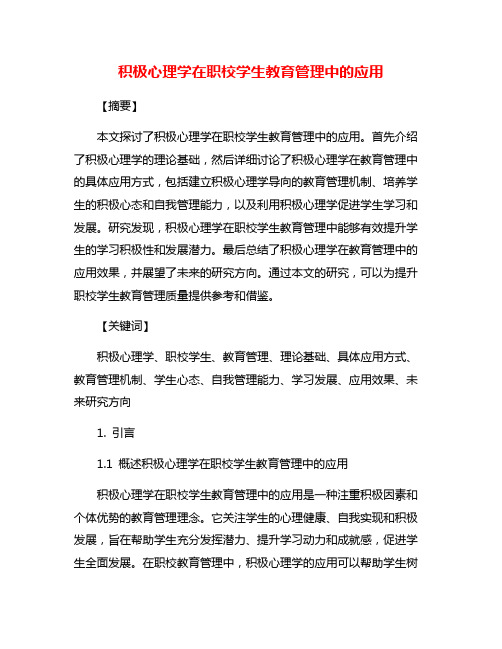 积极心理学在职校学生教育管理中的应用

【摘要】

本文探讨了积极心理学在职校学生教育管理中的应用。首先介绍了积极心理学的理论基础，然后详细讨论了积极心理学在教育管理中的具体应用方式，包括建立积极心理学导向的教育管理机制、培养学生的积极心态和自我管理能力，以及利用积极心理学促进学生学习和发展。研究发现，积极心理学在职校学生教育管理中能够有效提升学生的学习积极性和发展潜力。最后总结了积极心理学在教育管理中的应用效果，并展望了未来的研究方向。通过本文的研究，可以为提升职校学生教育管理质量提供参考和借鉴。

【关键词】

积极心理学、职校学生、教育管理、理论基础、具体应用方式、教育管理机制、学生心态、自我管理能力、学习发展、应用效果、未来研究方向

1. 引言

1.1 概述积极心理学在职校学生教育管理中的应用

积极心理学在职校学生教育管理中的应用是一种注重积极因素和个体优势的教育管理理念。它关注学生的心理健康、自我实现和积极发展，旨在帮助学生充分发挥潜力、提升学习动力和成就感，促进学生全面发展。在职校教育管理中，积极心理学的应用可以帮助学生树